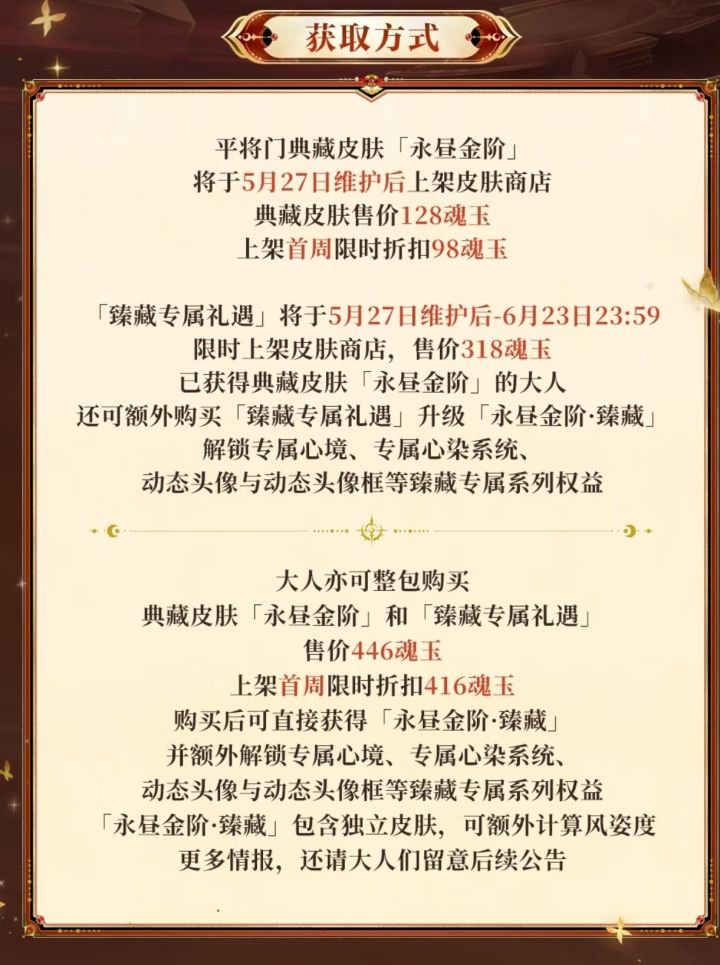 获取方式

平将门典藏皮肤「永昼金阶」
将于5月27日维护后上架皮肤商店
典藏皮肤售价128魂玉
上架首周限时折扣98魂玉

「臻藏专属礼遇」将于5月27日维护后-6月23日23:59
限时上架皮肤商店，售价318魂玉
已获得典藏皮肤「永昼金阶」的大人
还可额外购买「臻藏专属礼遇」升级「永昼金阶·臻藏」
解锁专属心境、专属心染系统、
动态头像与动态头像框等臻藏专属系列权益

大人亦可整包购买
典藏皮肤「永昼金阶」和「臻藏专属礼遇」
售价446魂玉
上架首周限时折扣416魂玉
购买后可直接获得「永昼金阶·臻藏」
并额外解锁专属心境、专属心染系统、
动态头像与动态头像框等臻藏专属系列权益
「永昼金阶·臻藏」包含独立皮肤，可额外计算风姿度
更多情报，还请大人们留意后续公告